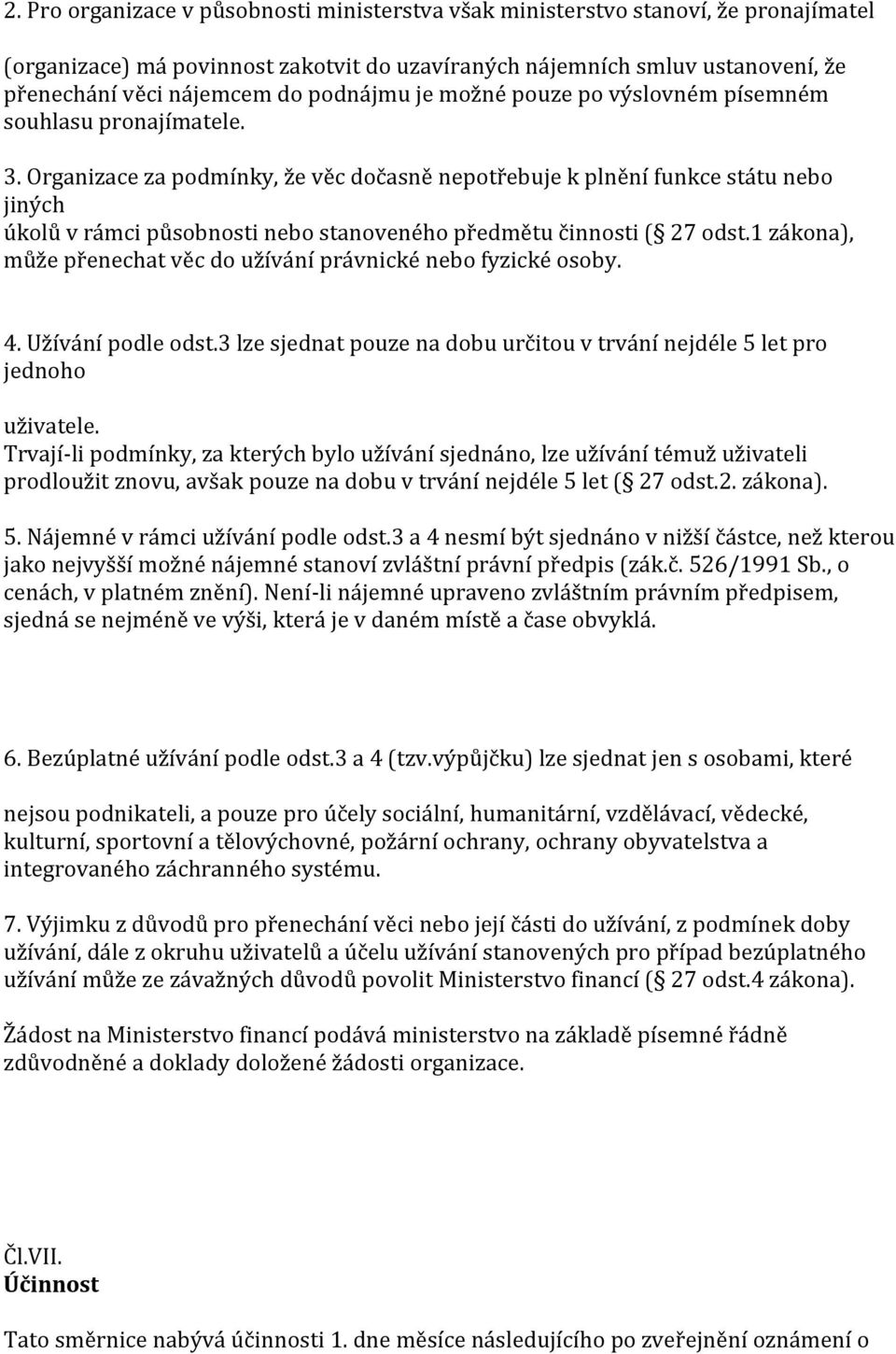 2. Pro organizace v působnosti ministerstva však ministerstvo stanoví, že pronajímatel

(organizace) má povinnost zakotvit do uzavíraných nájemních smluv ustanovení, že přenechání věci nájemcem do podnájmu je možné pouze po výslovném písemném souhlasu pronajímatele.

3. Organizace za podmínky, že věc dočasně nepotřebuje k plnění funkce státu nebo jiných
úkolů v rámci působnosti nebo stanoveného předmětu činnosti ( 27 odst.1 zákona), může přenechat věc do užívání právnické nebo fyzické osoby.

4. Užívání podle odst.3 lze sjednat pouze na dobu určitou v trvání nejdéle 5 let pro jednoho

uživatele.
Trvají-li podmínky, za kterých bylo užívání sjednáno, lze užívání témuž uživateli prodloužit znovu, avšak pouze na dobu v trvání nejdéle 5 let ( 27 odst.2. zákona).

5. Nájemné v rámci užívání podle odst.3 a 4 nesmí být sjednáno v nižší částce, než kterou jako nejvyšší možné nájemné stanoví zvláštní právní předpis (zák.č. 526/1991 Sb., o cenách, v platném znění). Není-li nájemné upraveno zvláštním právním předpisem, sjedná se nejméně ve výši, která je v daném místě a čase obvyklá.

6. Bezúplatné užívání podle odst.3 a 4 (tzv.výpůjčku) lze sjednat jen s osobami, které

nejsou podnikateli, a pouze pro účely sociální, humanitární, vzdělávací, vědecké, kulturní, sportovní a tělovýchovné, požární ochrany, ochrany obyvatelstva a integrovaného záchranného systému.

7. Výjimku z důvodů pro přenechání věci nebo její části do užívání, z podmínek doby užívání, dále z okruhu uživatelů a účelu užívání stanovených pro případ bezúplatného užívání může ze závažných důvodů povolit Ministerstvo financí ( 27 odst.4 zákona).

Žádost na Ministerstvo financí podává ministerstvo na základě písemné řádně zdůvodněné a doklady doložené žádosti organizace.

Čl.VII.
Účinnost

Tato směrnice nabývá účinnosti 1. dne měsíce následujícího po zveřejnění oznámení o